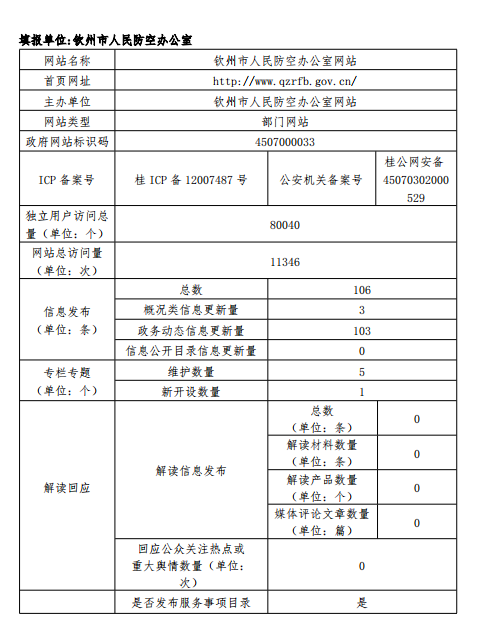 填报单位:钦州市人民防空办公室

| 网站名称 | 钦州市人民防空办公室网站 | | |
|---|---|---|---|
| 首页网址 | http://www.qzrfb.gov.cn/ | | |
| 主办单位 | 钦州市人民防空办公室网站 | | |
| 网站类型 | 部门网站 | | |
| 政府网站标识码 | 4507000033 | | |
| ICP 备案号 | 桂 ICP 备 12007487 号 | 公安机关备案号 | 桂公网安备 45070302000529 |
| 独立用户访问总量（单位：个） | 80040 | | |
| 网站总访问量（单位：次） | 11346 | | |
| 信息发布（单位：条） | 总数 | 106 | |
| | 概况类信息更新量 | 3 | |
| | 政务动态信息更新量 | 103 | |
| | 信息公开目录信息更新量 | 0 | |
| 专栏专题（单位：个） | 维护数量 | 5 | |
| | 新开设数量 | 1 | |
| 解读回应 | 解读信息发布 | 总数（单位：条） | 0 |
| | | 解读材料数量（单位：条） | 0 |
| | | 解读产品数量（单位：个） | 0 |
| | | 媒体评论文章数量（单位：篇） | 0 |
| | 回应公众关注热点或重大舆情数量（单位：次） | 0 | |
| | 是否发布服务事项目录 | 是 | |